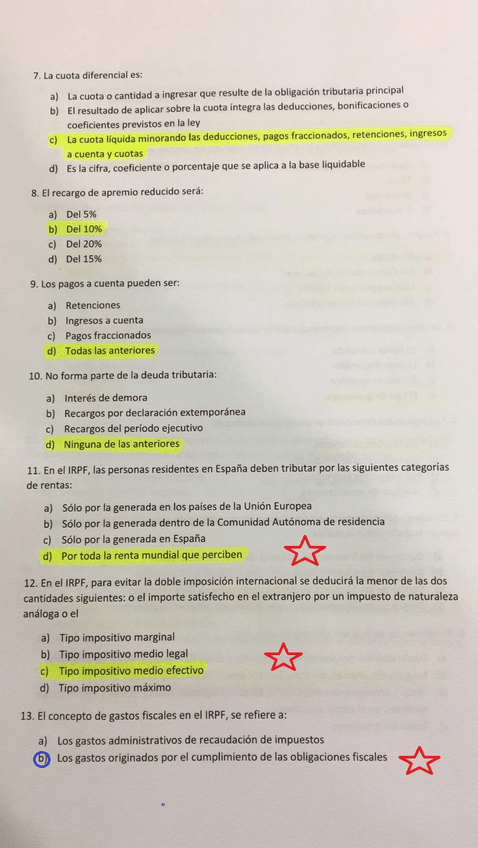 7. La cuota diferencial es:

a) La cuota o cantidad a ingresar que resulte de la obligación tributaria principal
b) El resultado de aplicar sobre la cuota íntegra las deducciones, bonificaciones o coeficientes previstos en la ley
c) La cuota líquida minorando las deducciones, pagos fraccionados, retenciones, ingresos a cuenta y cuotas
d) Es la cifra, coeficiente o porcentaje que se aplica a la base liquidable

8. El recargo de apremio reducido será:

a) Del 5%
b) Del 10%
c) Del 20%
d) Del 15%

9. Los pagos a cuenta pueden ser:

a) Retenciones
b) Ingresos a cuenta
c) Pagos fraccionados
d) Todas las anteriores

10. No forma parte de la deuda tributaria:

a) Interés de demora
b) Recargos por declaración extemporánea
c) Recargos del período ejecutivo
d) Ninguna de las anteriores

11. En el IRPF, las personas residentes en España deben tributar por las siguientes categorías de rentas:

a) Sólo por la generada en los países de la Unión Europea
b) Sólo por la generada dentro de la Comunidad Autónoma de residencia
c) Sólo por la generada en España
d) Por toda la renta mundial que perciben

12. En el IRPF, para evitar la doble imposición internacional se deducirá la menor de las dos cantidades siguientes: o el importe satisfecho en el extranjero por un impuesto de naturaleza análoga o el

a) Tipo impositivo marginal
b) Tipo impositivo medio legal
c) Tipo impositivo medio efectivo
d) Tipo impositivo máximo

13. El concepto de gastos fiscales en el IRPF, se refiere a:

a) Los gastos administrativos de recaudación de impuestos
b) Los gastos originados por el cumplimiento de las obligaciones fiscales